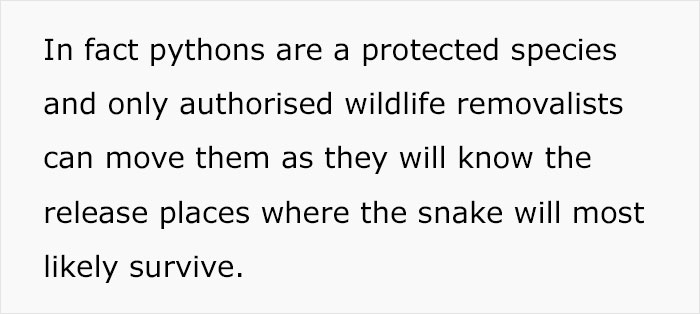 In fact pythons are a protected species and only authorised wildlife removalists can move them as they will know the release places where the snake will most likely survive.